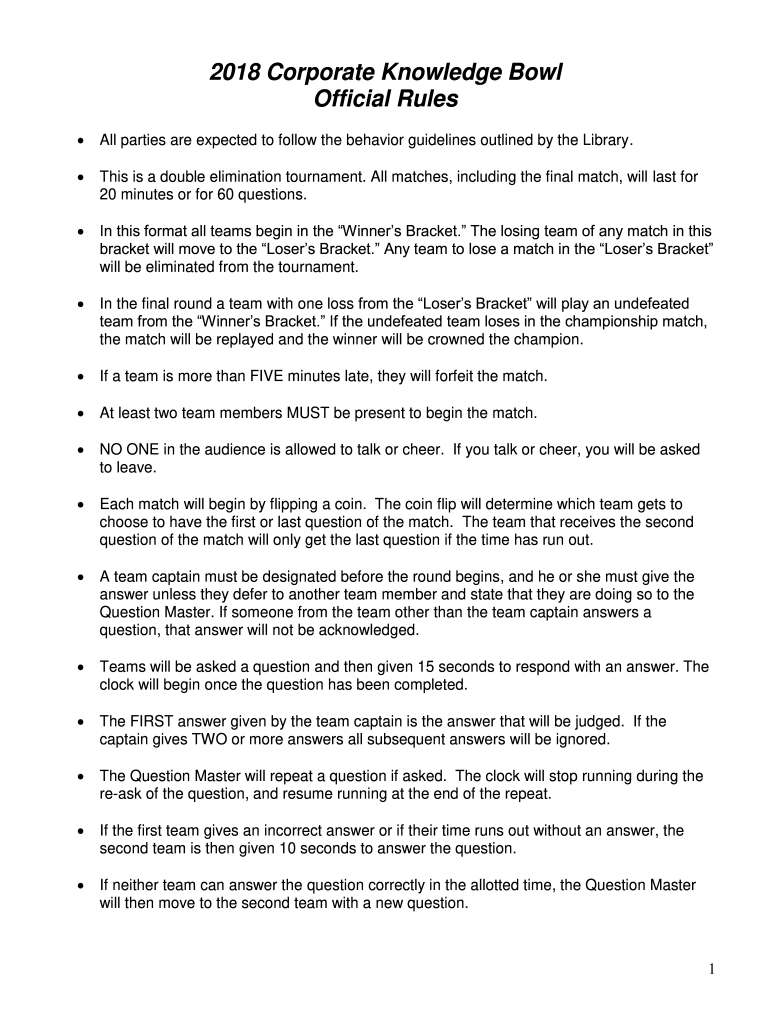 2018 Corporate Knowledge Bowl
Official Rules

• All parties are expected to follow the behavior guidelines outlined by the Library.

• This is a double elimination tournament. All matches, including the final match, will last for 20 minutes or for 60 questions.

• In this format all teams begin in the “Winner’s Bracket.” The losing team of any match in this bracket will move to the “Loser’s Bracket.” Any team to lose a match in the “Loser’s Bracket” will be eliminated from the tournament.

• In the final round a team with one loss from the “Loser’s Bracket” will play an undefeated team from the “Winner’s Bracket.” If the undefeated team loses in the championship match, the match will be replayed and the winner will be crowned the champion.

• If a team is more than FIVE minutes late, they will forfeit the match.

• At least two team members MUST be present to begin the match.

• NO ONE in the audience is allowed to talk or cheer. If you talk or cheer, you will be asked to leave.

• Each match will begin by flipping a coin. The coin flip will determine which team gets to choose to have the first or last question of the match. The team that receives the second question of the match will only get the last question if the time has run out.

• A team captain must be designated before the round begins, and he or she must give the answer unless they defer to another team member and state that they are doing so to the Question Master. If someone from the team other than the team captain answers a question, that answer will not be acknowledged.

• Teams will be asked a question and then given 15 seconds to respond with an answer. The clock will begin once the question has been completed.

• The FIRST answer given by the team captain is the answer that will be judged. If the captain gives TWO or more answers all subsequent answers will be ignored.

• The Question Master will repeat a question if asked. The clock will stop running during the re-ask of the question, and resume running at the end of the repeat.

• If the first team gives an incorrect answer or if their time runs out without an answer, the second team is then given 10 seconds to answer the question.

• If neither team can answer the question correctly in the allotted time, the Question Master will then move to the second team with a new question.

1